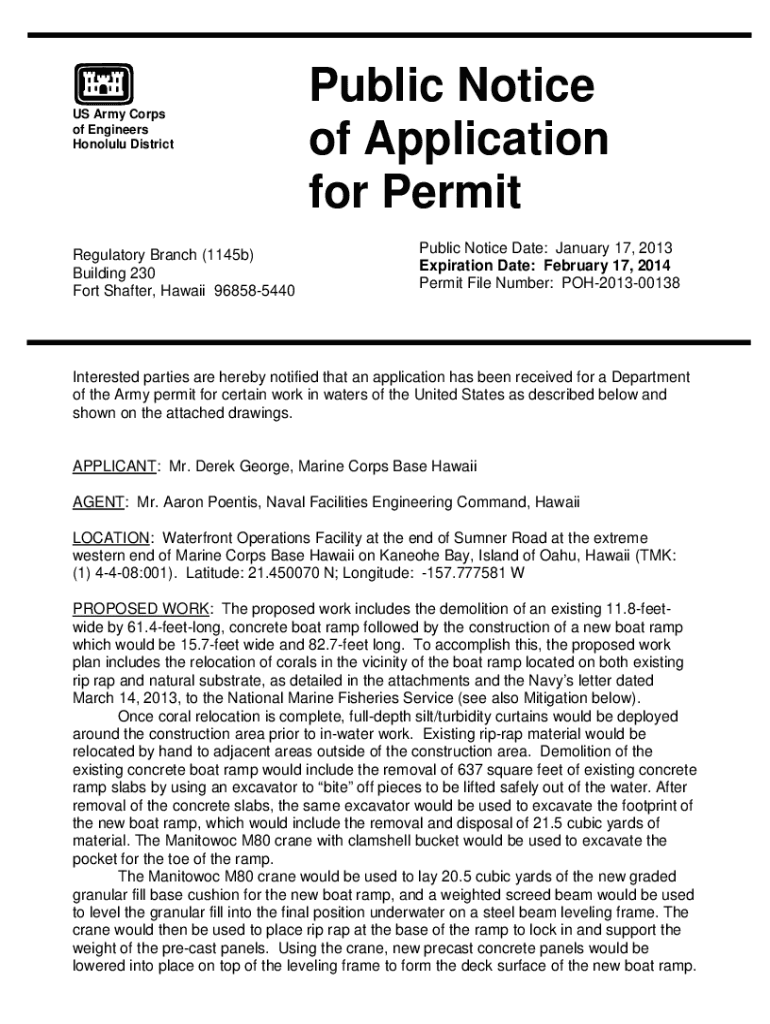 US Army Corps of Engineers Honolulu District

Public Notice of Application for Permit

Regulatory Branch (1145b)
Building 230
Fort Shafter, Hawaii 96858-5440

Public Notice Date: January 17, 2013
Expiration Date: February 17, 2014
Permit File Number: POH-2013-00138

Interested parties are hereby notified that an application has been received for a Department of the Army permit for certain work in waters of the United States as described below and shown on the attached drawings.

APPLICANT: Mr. Derek George, Marine Corps Base Hawaii

AGENT: Mr. Aaron Poentis, Naval Facilities Engineering Command, Hawaii

LOCATION: Waterfront Operations Facility at the end of Sumner Road at the extreme western end of Marine Corps Base Hawaii on Kaneohe Bay, Island of Oahu, Hawaii (TMK: (1) 4-4-08:001). Latitude: 21.450070 N; Longitude: -157.777581 W

PROPOSED WORK: The proposed work includes the demolition of an existing 11.8-feet-wide by 61.4-feet-long, concrete boat ramp followed by the construction of a new boat ramp which would be 15.7-feet wide and 82.7-feet long. To accomplish this, the proposed work plan includes the relocation of corals in the vicinity of the boat ramp located on both existing rip rap and natural substrate, as detailed in the attachments and the Navy's letter dated March 14, 2013, to the National Marine Fisheries Service (see also Mitigation below).

Once coral relocation is complete, full-depth silt/turbidity curtains would be deployed around the construction area prior to in-water work. Existing rip-rap material would be relocated by hand to adjacent areas outside of the construction area. Demolition of the existing concrete boat ramp would include the removal of 637 square feet of existing concrete ramp slabs by using an excavator to "bite" off pieces to be lifted safely out of the water. After removal of the concrete slabs, the same excavator would be used to excavate the footprint of the new boat ramp, which would include the removal and disposal of 21.5 cubic yards of material. The Manitowoc M80 crane with clamshell bucket would be used to excavate the pocket for the toe of the ramp.

The Manitowoc M80 crane would be used to lay 20.5 cubic yards of the new graded granular fill base cushion for the new boat ramp, and a weighted screed beam would be used to level the granular fill into the final position underwater on a steel beam leveling frame. The crane would then be used to place rip rap at the base of the ramp to lock in and support the weight of the pre-cast panels. Using the crane, new precast concrete panels would be lowered into place on top of the leveling frame to form the deck surface of the new boat ramp.